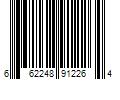 6 62248 91226 4